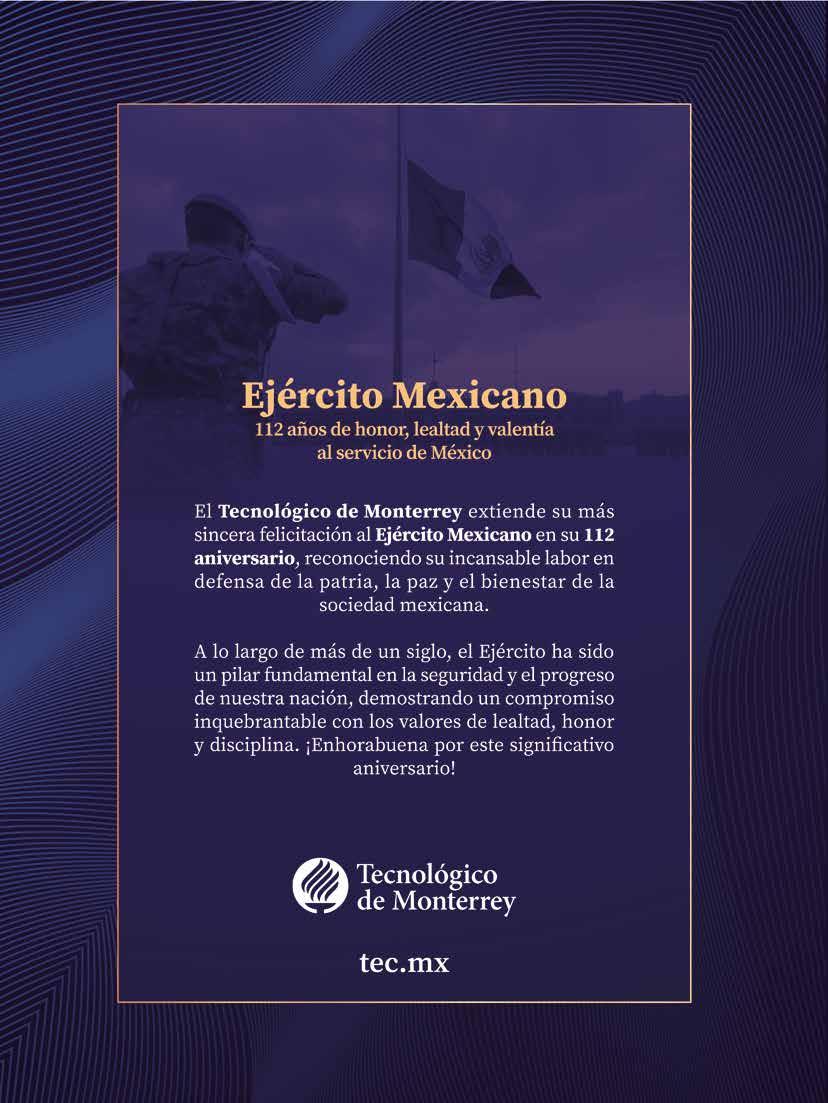 Ejército Mexicano
112 años de honor, lealtad y valentía
al servicio de México

El Tecnológico de Monterrey extiende su más sincera felicitación al Ejército Mexicano en su 112 aniversario, reconociendo su incansable labor en defensa de la patria, la paz y el bienestar de la sociedad mexicana.

A lo largo de más de un siglo, el Ejército ha sido un pilar fundamental en la seguridad y el progreso de nuestra nación, demostrando un compromiso inquebrantable con los valores de lealtad, honor y disciplina. ¡Enhorabuena por este significativo aniversario!

Tecnológico
de Monterrey

tec.mx